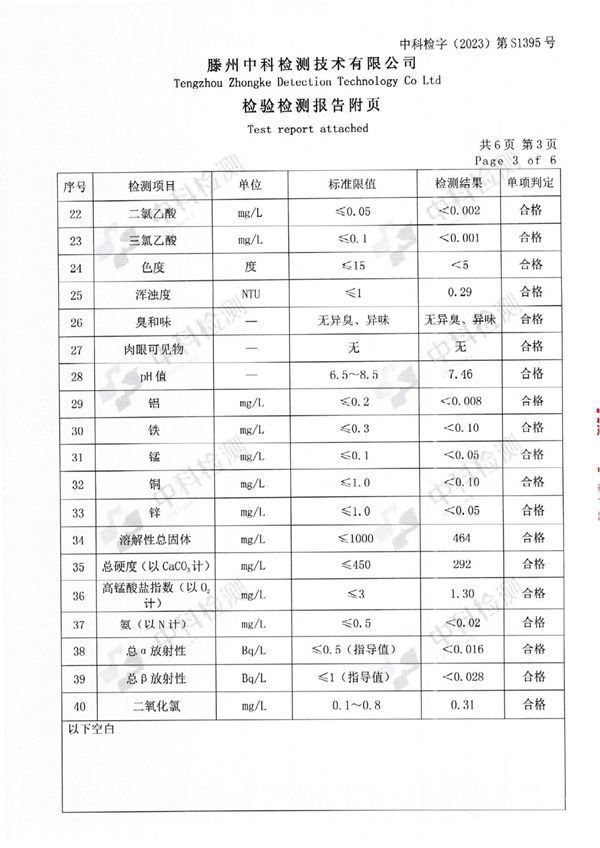 中科检字（2023）第S1395号

滕州中科检测技术有限公司
Tengzhou Zhongke Detection Technology Co Ltd

检验检测报告附页
Test report attached

共6页 第3页
Page 3 of 6

| 序号 | 检测项目 | 单位 | 标准限值 | 检测结果 | 单项判定 |
|---|---|---|---|---|---|
| 22 | 二氯乙酸 | mg/L | ≤0.05 | <0.002 | 合格 |
| 23 | 三氯乙酸 | mg/L | ≤0.1 | <0.001 | 合格 |
| 24 | 色度 | 度 | ≤15 | <5 | 合格 |
| 25 | 浑浊度 | NTU | ≤1 | 0.29 | 合格 |
| 26 | 臭和味 | — | 无异臭、异味 | 无异臭、异味 | 合格 |
| 27 | 肉眼可见物 | — | 无 | 无 | 合格 |
| 28 | pH值 | — | 6.5~8.5 | 7.46 | 合格 |
| 29 | 铝 | mg/L | ≤0.2 | <0.008 | 合格 |
| 30 | 铁 | mg/L | ≤0.3 | <0.10 | 合格 |
| 31 | 锰 | mg/L | ≤0.1 | <0.05 | 合格 |
| 32 | 铜 | mg/L | ≤1.0 | <0.10 | 合格 |
| 33 | 锌 | mg/L | ≤1.0 | <0.05 | 合格 |
| 34 | 溶解性总固体 | mg/L | ≤1000 | 464 | 合格 |
| 35 | 总硬度（以$CaCO_3$计） | mg/L | ≤450 | 292 | 合格 |
| 36 | 高锰酸盐指数（以$O_2$计） | mg/L | ≤3 | 1.30 | 合格 |
| 37 | 氨（以N计） | mg/L | ≤0.5 | <0.02 | 合格 |
| 38 | 总α放射性 | Bq/L | ≤0.5（指导值） | <0.016 | 合格 |
| 39 | 总β放射性 | Bq/L | ≤1（指导值） | <0.028 | 合格 |
| 40 | 二氧化氯 | mg/L | 0.1~0.8 | 0.31 | 合格 |

以下空白